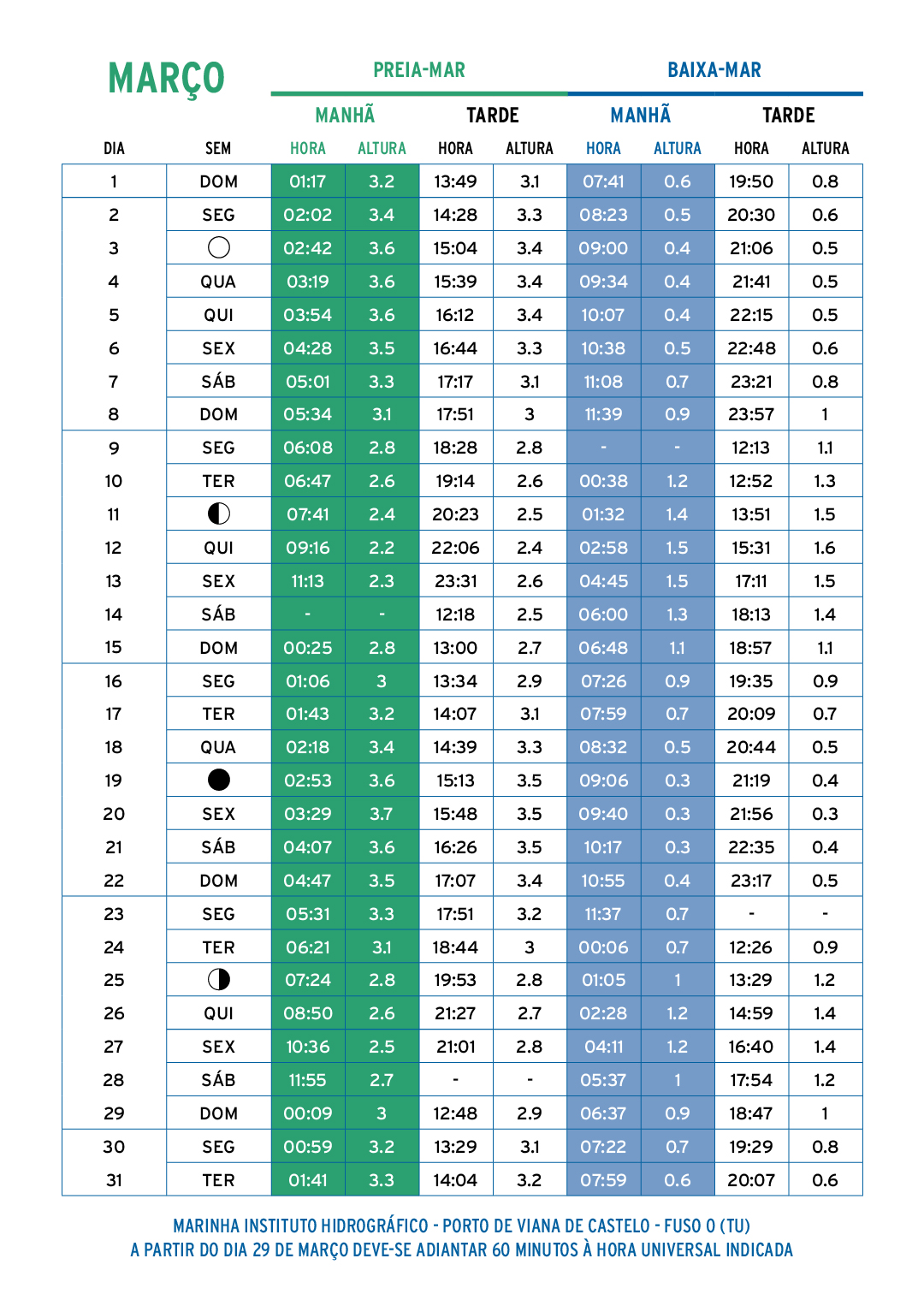 MARÇO

| | | PREIA-MAR | | | | BAIXA-MAR | | | |
|---|---|---|---|---|---|---|---|---|---|
| | | MANHÃ | | TARDE | | MANHÃ | | TARDE | |
| DIA | SEM | HORA | ALTURA | HORA | ALTURA | HORA | ALTURA | HORA | ALTURA |
| 1 | DOM | 01:17 | 3.2 | 13:49 | 3.1 | 07:41 | 0.6 | 19:50 | 0.8 |
| 2 | SEG | 02:02 | 3.4 | 14:28 | 3.3 | 08:23 | 0.5 | 20:30 | 0.6 |
| 3 | | 02:42 | 3.6 | 15:04 | 3.4 | 09:00 | 0.4 | 21:06 | 0.5 |
| 4 | QUA | 03:19 | 3.6 | 15:39 | 3.4 | 09:34 | 0.4 | 21:41 | 0.5 |
| 5 | QUI | 03:54 | 3.6 | 16:12 | 3.4 | 10:07 | 0.4 | 22:15 | 0.5 |
| 6 | SEX | 04:28 | 3.5 | 16:44 | 3.3 | 10:38 | 0.5 | 22:48 | 0.6 |
| 7 | SÁB | 05:01 | 3.3 | 17:17 | 3.1 | 11:08 | 0.7 | 23:21 | 0.8 |
| 8 | DOM | 05:34 | 3.1 | 17:51 | 3 | 11:39 | 0.9 | 23:57 | 1 |
| 9 | SEG | 06:08 | 2.8 | 18:28 | 2.8 | - | - | 12:13 | 1.1 |
| 10 | TER | 06:47 | 2.6 | 19:14 | 2.6 | 00:38 | 1.2 | 12:52 | 1.3 |
| 11 | | 07:41 | 2.4 | 20:23 | 2.5 | 01:32 | 1.4 | 13:51 | 1.5 |
| 12 | QUI | 09:16 | 2.2 | 22:06 | 2.4 | 02:58 | 1.5 | 15:31 | 1.6 |
| 13 | SEX | 11:13 | 2.3 | 23:31 | 2.6 | 04:45 | 1.5 | 17:11 | 1.5 |
| 14 | SÁB | - | - | 12:18 | 2.5 | 06:00 | 1.3 | 18:13 | 1.4 |
| 15 | DOM | 00:25 | 2.8 | 13:00 | 2.7 | 06:48 | 1.1 | 18:57 | 1.1 |
| 16 | SEG | 01:06 | 3 | 13:34 | 2.9 | 07:26 | 0.9 | 19:35 | 0.9 |
| 17 | TER | 01:43 | 3.2 | 14:07 | 3.1 | 07:59 | 0.7 | 20:09 | 0.7 |
| 18 | QUA | 02:18 | 3.4 | 14:39 | 3.3 | 08:32 | 0.5 | 20:44 | 0.5 |
| 19 | | 02:53 | 3.6 | 15:13 | 3.5 | 09:06 | 0.3 | 21:19 | 0.4 |
| 20 | SEX | 03:29 | 3.7 | 15:48 | 3.5 | 09:40 | 0.3 | 21:56 | 0.3 |
| 21 | SÁB | 04:07 | 3.6 | 16:26 | 3.5 | 10:17 | 0.3 | 22:35 | 0.4 |
| 22 | DOM | 04:47 | 3.5 | 17:07 | 3.4 | 10:55 | 0.4 | 23:17 | 0.5 |
| 23 | SEG | 05:31 | 3.3 | 17:51 | 3.2 | 11:37 | 0.7 | - | - |
| 24 | TER | 06:21 | 3.1 | 18:44 | 3 | 00:06 | 0.7 | 12:26 | 0.9 |
| 25 | | 07:24 | 2.8 | 19:53 | 2.8 | 01:05 | 1 | 13:29 | 1.2 |
| 26 | QUI | 08:50 | 2.6 | 21:27 | 2.7 | 02:28 | 1.2 | 14:59 | 1.4 |
| 27 | SEX | 10:36 | 2.5 | 21:01 | 2.8 | 04:11 | 1.2 | 16:40 | 1.4 |
| 28 | SÁB | 11:55 | 2.7 | - | - | 05:37 | 1 | 17:54 | 1.2 |
| 29 | DOM | 00:09 | 3 | 12:48 | 2.9 | 06:37 | 0.9 | 18:47 | 1 |
| 30 | SEG | 00:59 | 3.2 | 13:29 | 3.1 | 07:22 | 0.7 | 19:29 | 0.8 |
| 31 | TER | 01:41 | 3.3 | 14:04 | 3.2 | 07:59 | 0.6 | 20:07 | 0.6 |

MARINHA INSTITUTO HIDROGRÁFICO - PORTO DE VIANA DE CASTELO - FUSO 0 (TU)
A PARTIR DO DIA 29 DE MARÇO DEVE-SE ADIANTAR 60 MINUTOS À HORA UNIVERSAL INDICADA